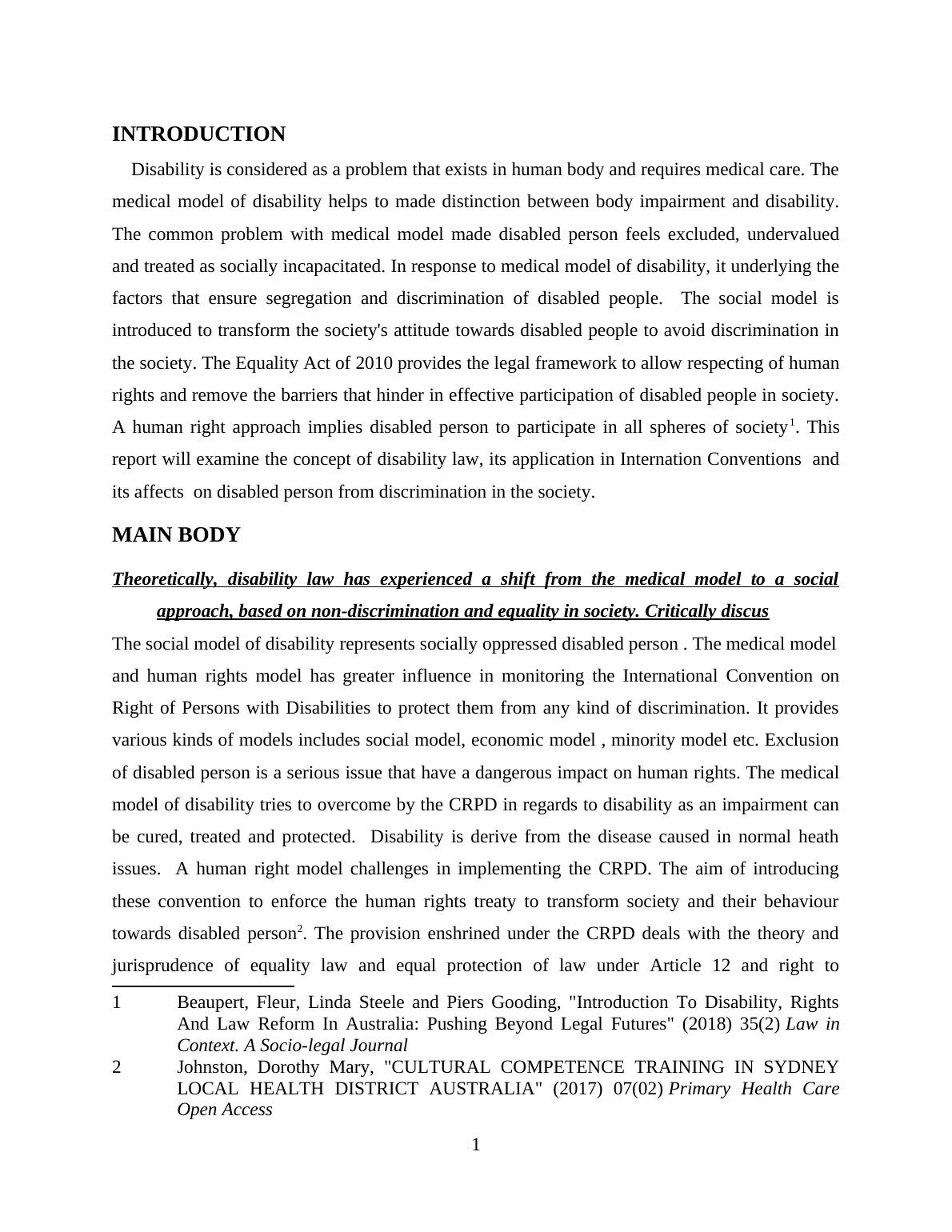 INTRODUCTION

Disability is considered as a problem that exists in human body and requires medical care. The medical model of disability helps to made distinction between body impairment and disability. The common problem with medical model made disabled person feels excluded, undervalued and treated as socially incapacitated. In response to medical model of disability, it underlying the factors that ensure segregation and discrimination of disabled people. The social model is introduced to transform the society's attitude towards disabled people to avoid discrimination in the society. The Equality Act of 2010 provides the legal framework to allow respecting of human rights and remove the barriers that hinder in effective participation of disabled people in society. A human right approach implies disabled person to participate in all spheres of society$^1$. This report will examine the concept of disability law, its application in Internation Conventions and its affects on disabled person from discrimination in the society.

MAIN BODY

Theoretically, disability law has experienced a shift from the medical model to a social approach, based on non-discrimination and equality in society. Critically discus

The social model of disability represents socially oppressed disabled person . The medical model and human rights model has greater influence in monitoring the International Convention on Right of Persons with Disabilities to protect them from any kind of discrimination. It provides various kinds of models includes social model, economic model , minority model etc. Exclusion of disabled person is a serious issue that have a dangerous impact on human rights. The medical model of disability tries to overcome by the CRPD in regards to disability as an impairment can be cured, treated and protected. Disability is derive from the disease caused in normal heath issues. A human right model challenges in implementing the CRPD. The aim of introducing these convention to enforce the human rights treaty to transform society and their behaviour towards disabled person$^2$. The provision enshrined under the CRPD deals with the theory and jurisprudence of equality law and equal protection of law under Article 12 and right to

1 Beaupert, Fleur, Linda Steele and Piers Gooding, "Introduction To Disability, Rights And Law Reform In Australia: Pushing Beyond Legal Futures" (2018) 35(2) Law in Context. A Socio-legal Journal

2 Johnston, Dorothy Mary, "CULTURAL COMPETENCE TRAINING IN SYDNEY LOCAL HEALTH DISTRICT AUSTRALIA" (2017) 07(02) Primary Health Care Open Access

1